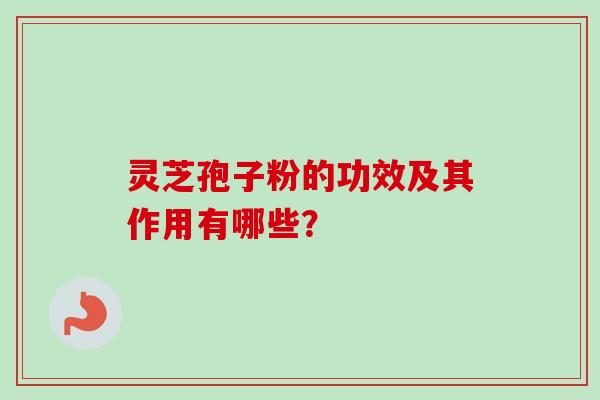 灵芝孢子粉的功效及其作用有哪些?